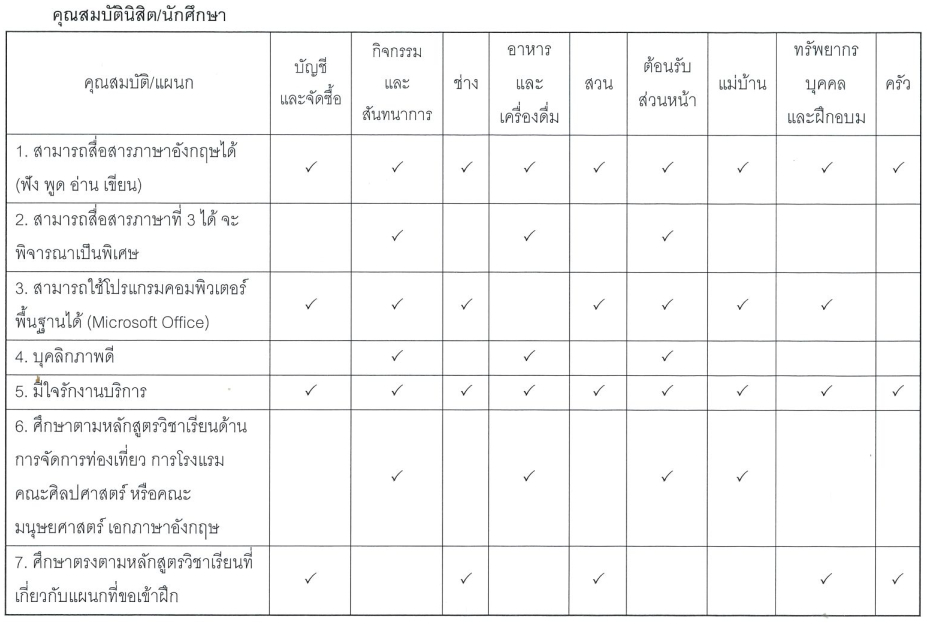 คุณสมบัตินิสิต/นักศึกษา

| คุณสมบัติ/แผนก | บัญชีและจัดซื้อ | กิจกรรมและสันทนาการ | ช่าง | อาหารและเครื่องดื่ม | สวน | ต้อนรับส่วนหน้า | แม่บ้าน | ทรัพยากรบุคคลและฝึกอบม | ครัว |
|---|---|---|---|---|---|---|---|---|---|
| 1. สามารถสื่อสารภาษาอังกฤษได้ (ฟัง พูด อ่าน เขียน) | ✓ | ✓ | ✓ | ✓ | ✓ | ✓ | ✓ | ✓ | ✓ |
| 2. สามารถสื่อสารภาษาที่ 3 ได้ จะพิจารณาเป็นพิเศษ | | ✓ | | ✓ | | ✓ | | | |
| 3. สามารถใช้โปรแกรมคอมพิวเตอร์พื้นฐานได้ (Microsoft Office) | ✓ | ✓ | ✓ | | ✓ | ✓ | ✓ | ✓ | |
| 4. บุคลิกภาพดี | | ✓ | | ✓ | | ✓ | | | |
| 5. มีใจรักงานบริการ | ✓ | ✓ | ✓ | ✓ | ✓ | ✓ | ✓ | ✓ | ✓ |
| 6. ศึกษาตามหลักสูตรวิชาเรียนด้านการจัดการท่องเที่ยว การโรงแรม คณะศิลปศาสตร์ หรือคณะมนุษยศาสตร์ เอกภาษาอังกฤษ | | ✓ | | ✓ | | ✓ | ✓ | | |
| 7. ศึกษาตรงตามหลักสูตรวิชาเรียนที่เกี่ยวกับแผนกที่ขอเข้าฝึก | ✓ | | ✓ | | ✓ | | | ✓ | ✓ |